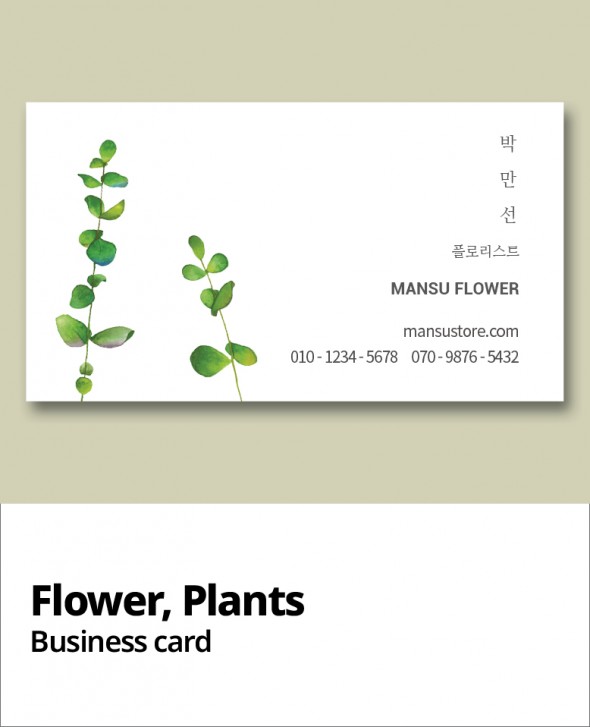 박
만
선

플로리스트

MANSU FLOWER

mansustore.com

010 - 1234 - 5678   070 - 9876 - 5432

Flower, Plants
Business card